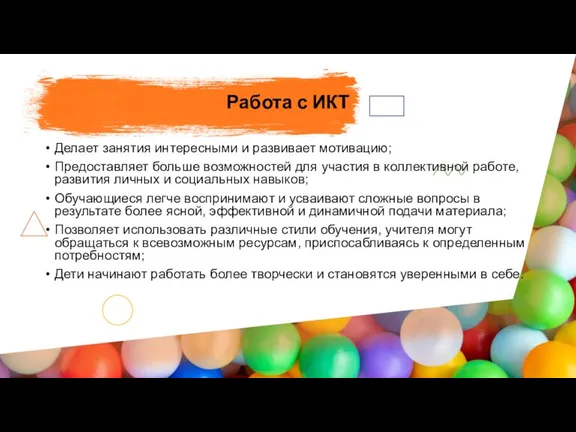 Работа с ИКТ

• Делает занятия интересными и развивает мотивацию;
• Предоставляет больше возможностей для участия в коллективной работе, развития личных и социальных навыков;
• Обучающиеся легче воспринимают и усваивают сложные вопросы в результате более ясной, эффективной и динамичной подачи материала;
• Позволяет использовать различные стили обучения, учителя могут обращаться к всевозможным ресурсам, приспосабливаясь к определенным потребностям;
• Дети начинают работать более творчески и становятся уверенными в себе.